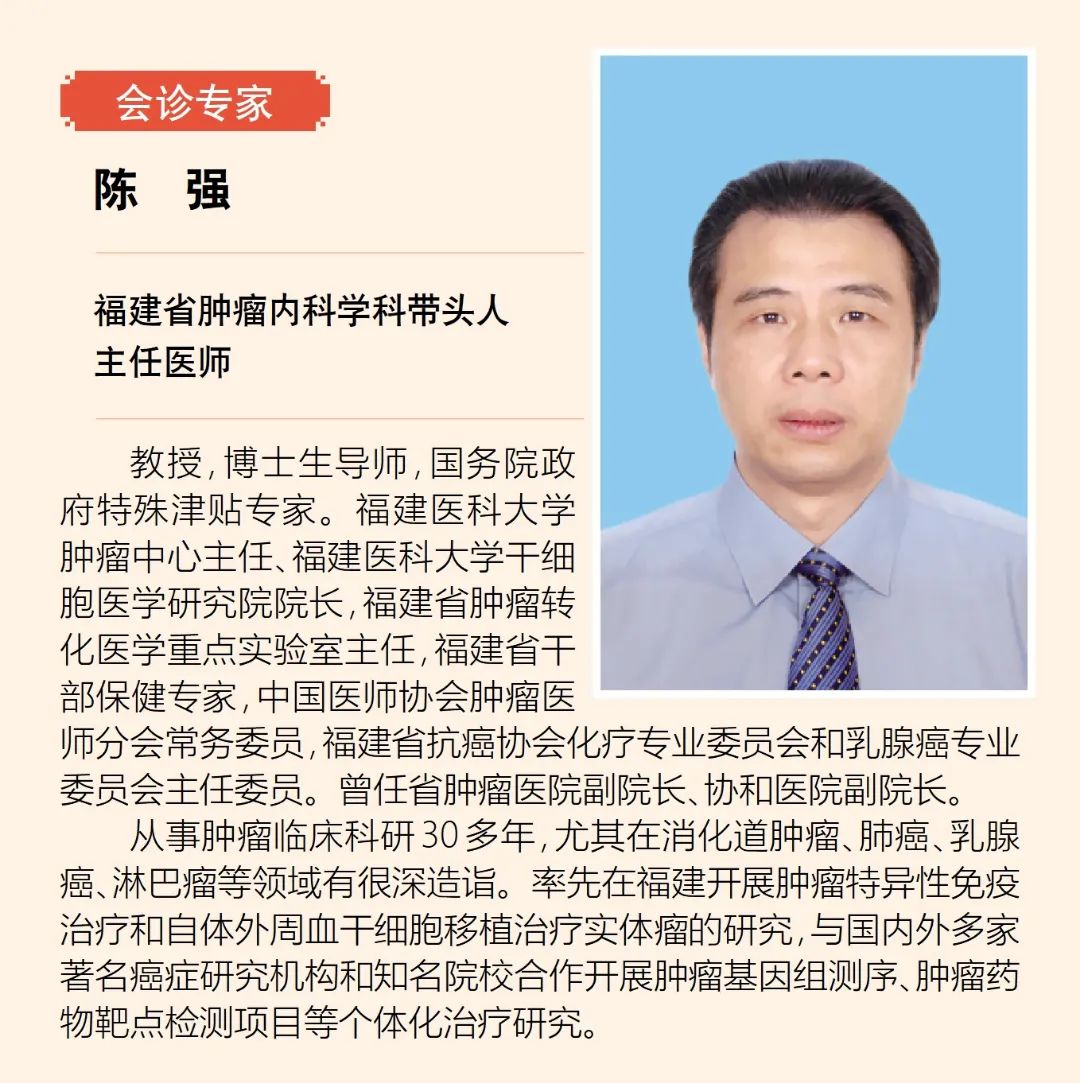 会诊专家

陈　强

福建省肿瘤内科学科带头人
主任医师

教授，博士生导师，国务院政府特殊津贴专家。福建医科大学肿瘤中心主任、福建医科大学干细胞医学研究院院长，福建省肿瘤转化医学重点实验室主任，福建省干部保健专家，中国医师协会肿瘤医师分会常务委员，福建省抗癌协会化疗专业委员会和乳腺癌专业委员会主任委员。曾任省肿瘤医院副院长、协和医院副院长。

从事肿瘤临床科研30多年，尤其在消化道肿瘤、肺癌、乳腺癌、淋巴瘤等领域有很深造诣。率先在福建开展肿瘤特异性免疫治疗和自体外周血干细胞移植治疗实体瘤的研究，与国内外多家著名癌症研究机构和知名院校合作开展肿瘤基因组测序、肿瘤药物靶点检测项目等个体化治疗研究。